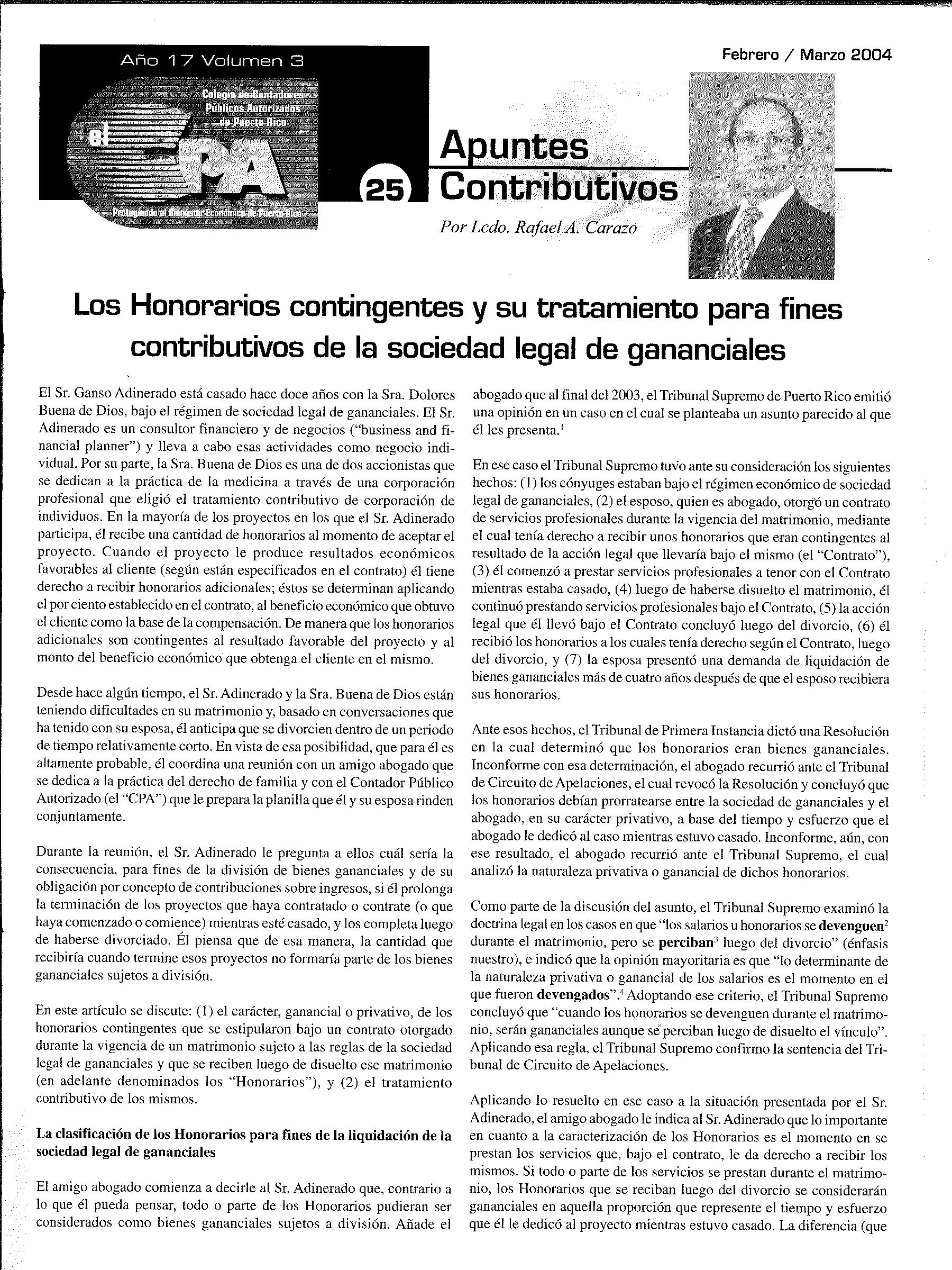 Año 17 Volumen 3

Colegio de Contadores Públicos Autorizados de Puerto Rico

el CPA

Protegiendo el Bienestar Económico de Puerto Rico

Febrero / Marzo 2004

25 Apuntes Contributivos

Por Lcdo. Rafael A. Carazo

Los Honorarios contingentes y su tratamiento para fines contributivos de la sociedad legal de gananciales

El Sr. Ganso Adinerado está casado hace doce años con la Sra. Dolores Buena de Dios, bajo el régimen de sociedad legal de gananciales. El Sr. Adinerado es un consultor financiero y de negocios ("business and financial planner") y lleva a cabo esas actividades como negocio individual. Por su parte, la Sra. Buena de Dios es una de dos accionistas que se dedican a la práctica de la medicina a través de una corporación profesional que eligió el tratamiento contributivo de corporación de individuos. En la mayoría de los proyectos en los que el Sr. Adinerado participa, él recibe una cantidad de honorarios al momento de aceptar el proyecto. Cuando el proyecto le produce resultados económicos favorables al cliente (según están especificados en el contrato) él tiene derecho a recibir honorarios adicionales; éstos se determinan aplicando el por ciento establecido en el contrato, al beneficio económico que obtuvo el cliente como la base de la compensación. De manera que los honorarios adicionales son contingentes al resultado favorable del proyecto y al monto del beneficio económico que obtenga el cliente en el mismo.

Desde hace algún tiempo, el Sr. Adinerado y la Sra. Buena de Dios están teniendo dificultades en su matrimonio y, basado en conversaciones que ha tenido con su esposa, él anticipa que se divorcien dentro de un periodo de tiempo relativamente corto. En vista de esa posibilidad, que para él es altamente probable, él coordina una reunión con un amigo abogado que se dedica a la práctica del derecho de familia y con el Contador Público Autorizado (el "CPA") que le prepara la planilla que él y su esposa rinden conjuntamente.

Durante la reunión, el Sr. Adinerado le pregunta a ellos cuál sería la consecuencia, para fines de la división de bienes gananciales y de su obligación por concepto de contribuciones sobre ingresos, si él prolonga la terminación de los proyectos que haya contratado o contrate (o que haya comenzado o comience) mientras esté casado, y los completa luego de haberse divorciado. Él piensa que de esa manera, la cantidad que recibiría cuando termine esos proyectos no formaría parte de los bienes gananciales sujetos a división.

En este artículo se discute: (1) el carácter, ganancial o privativo, de los honorarios contingentes que se estipularon bajo un contrato otorgado durante la vigencia de un matrimonio sujeto a las reglas de la sociedad legal de gananciales y que se reciben luego de disuelto ese matrimonio (en adelante denominados los "Honorarios"), y (2) el tratamiento contributivo de los mismos.

La clasificación de los Honorarios para fines de la liquidación de la sociedad legal de gananciales

El amigo abogado comienza a decirle al Sr. Adinerado que, contrario a lo que él pueda pensar, todo o parte de los Honorarios pudieran ser considerados como bienes gananciales sujetos a división. Añade el abogado que al final del 2003, el Tribunal Supremo de Puerto Rico emitió una opinión en un caso en el cual se planteaba un asunto parecido al que él les presenta.$^1$

En ese caso el Tribunal Supremo tuvo ante su consideración los siguientes hechos: (1) los cónyuges estaban bajo el régimen económico de sociedad legal de gananciales, (2) el esposo, quien es abogado, otorgó un contrato de servicios profesionales durante la vigencia del matrimonio, mediante el cual tenía derecho a recibir unos honorarios que eran contingentes al resultado de la acción legal que llevaría bajo el mismo (el "Contrato"), (3) él comenzó a prestar servicios profesionales a tenor con el Contrato mientras estaba casado, (4) luego de haberse disuelto el matrimonio, él continuó prestando servicios profesionales bajo el Contrato, (5) la acción legal que él llevó bajo el Contrato concluyó luego del divorcio, (6) él recibió los honorarios a los cuales tenía derecho según el Contrato, luego del divorcio, y (7) la esposa presentó una demanda de liquidación de bienes gananciales más de cuatro años después de que el esposo recibiera sus honorarios.

Ante esos hechos, el Tribunal de Primera Instancia dictó una Resolución en la cual determinó que los honorarios eran bienes gananciales. Inconforme con esa determinación, el abogado recurrió ante el Tribunal de Circuito de Apelaciones, el cual revocó la Resolución y concluyó que los honorarios debían prorratearse entre la sociedad de gananciales y el abogado, en su carácter privativo, a base del tiempo y esfuerzo que el abogado le dedicó al caso mientras estuvo casado. Inconforme, aún, con ese resultado, el abogado recurrió ante el Tribunal Supremo, el cual analizó la naturaleza privativa o ganancial de dichos honorarios.

Como parte de la discusión del asunto, el Tribunal Supremo examinó la doctrina legal en los casos en que "los salarios u honorarios se **devenguen**$^2$ durante el matrimonio, pero se **perciban**$^3$ luego del divorcio" (énfasis nuestro), e indicó que la opinión mayoritaria es que "lo determinante de la naturaleza privativa o ganancial de los salarios es el momento en el que fueron **devengados**".$^4$ Adoptando ese criterio, el Tribunal Supremo concluyó que "cuando los honorarios se devenguen durante el matrimonio, serán gananciales aunque se perciban luego de disuelto el vínculo". Aplicando esa regla, el Tribunal Supremo confirmo la sentencia del Tribunal de Circuito de Apelaciones.

Aplicando lo resuelto en ese caso a la situación presentada por el Sr. Adinerado, el amigo abogado le indica al Sr. Adinerado que lo importante en cuanto a la caracterización de los Honorarios es el momento en se prestan los servicios que, bajo el contrato, le da derecho a recibir los mismos. Si todo o parte de los servicios se prestan durante el matrimonio, los Honorarios que se reciban luego del divorcio se considerarán gananciales en aquella proporción que represente el tiempo y esfuerzo que él le dedicó al proyecto mientras estuvo casado. La diferencia (que